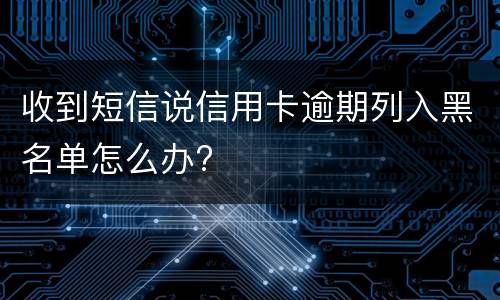 收到短信说信用卡逾期列入黑名单怎么办?